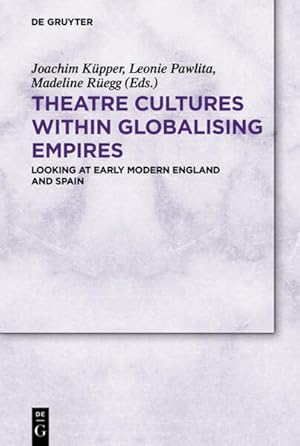 DE GRUYTER

Joachim Küpper, Leonie Pawlita, Madeline Rüegg (Eds.)

THEATRE CULTURES WITHIN GLOBALISING EMPIRES

LOOKING AT EARLY MODERN ENGLAND AND SPAIN

DE G